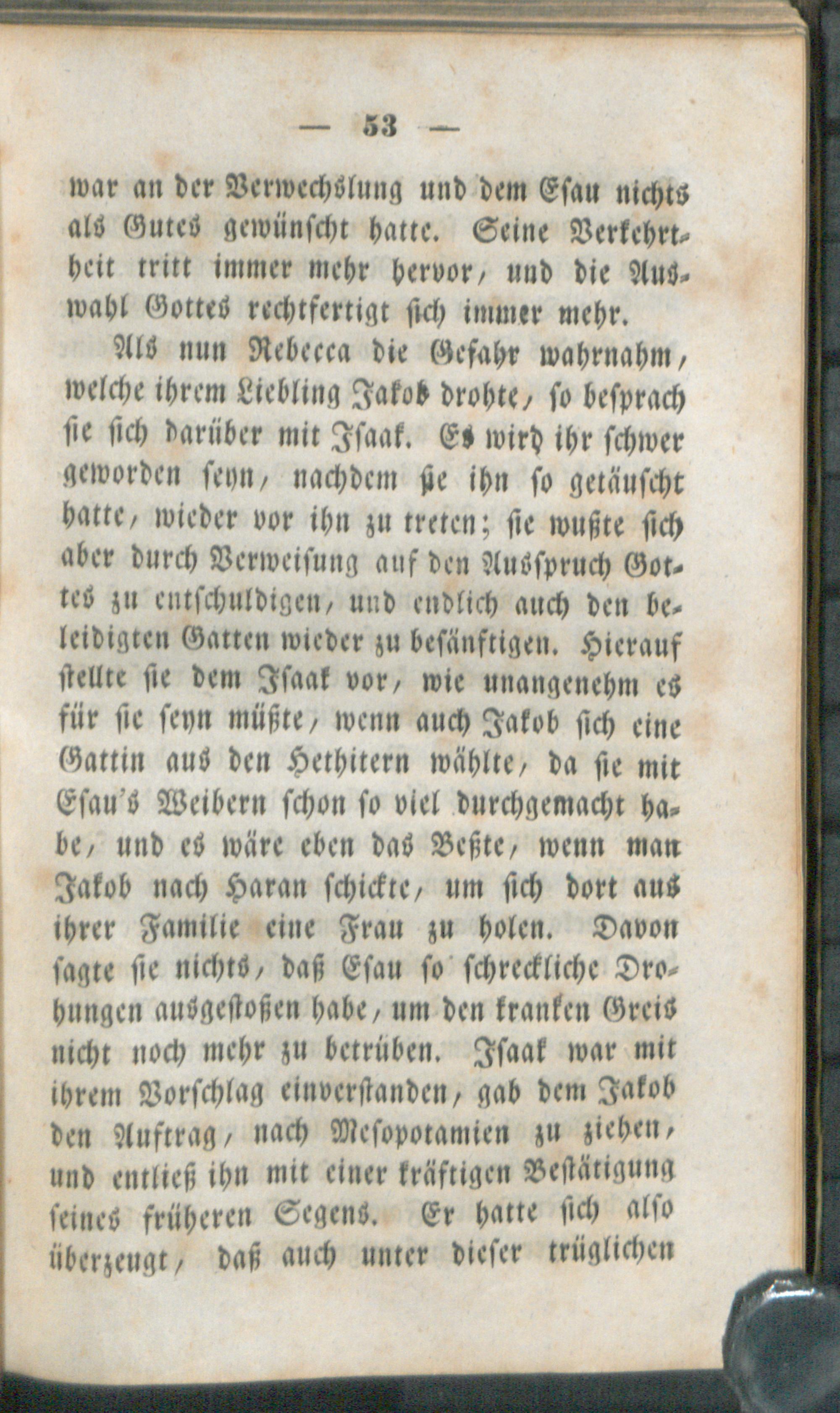 — 53 —

war an der Verwechslung und dem Esau nichts als Gutes gewünscht hatte. Seine Verkehrtheit tritt immer mehr hervor, und die Auswahl Gottes rechtfertigt sich immer mehr.

Als nun Rebecca die Gefahr wahrnahm, welche ihrem Liebling Jakob drohte, so besprach sie sich darüber mit Isaak. Es wird ihr schwer geworden seyn, nachdem sie ihn so getäuscht hatte, wieder vor ihn zu treten; sie wußte sich aber durch Verweisung auf den Ausspruch Gottes zu entschuldigen, und endlich auch den beleidigten Gatten wieder zu besänftigen. Hierauf stellte sie dem Isaak vor, wie unangenehm es für sie seyn müßte, wenn auch Jakob sich eine Gattin aus den Hethitern wählte, da sie mit Esau's Weibern schon so viel durchgemacht habe, und es wäre eben das Beßte, wenn man Jakob nach Haran schickte, um sich dort aus ihrer Familie eine Frau zu holen. Davon sagte sie nichts, daß Esau so schreckliche Drohungen ausgestoßen habe, um den kranken Greis nicht noch mehr zu betrüben. Isaak war mit ihrem Vorschlag einverstanden, gab dem Jakob den Auftrag, nach Mesopotamien zu ziehen, und entließ ihn mit einer kräftigen Bestätigung seines früheren Segens. Er hatte sich also überzeugt, daß auch unter dieser trüglichen